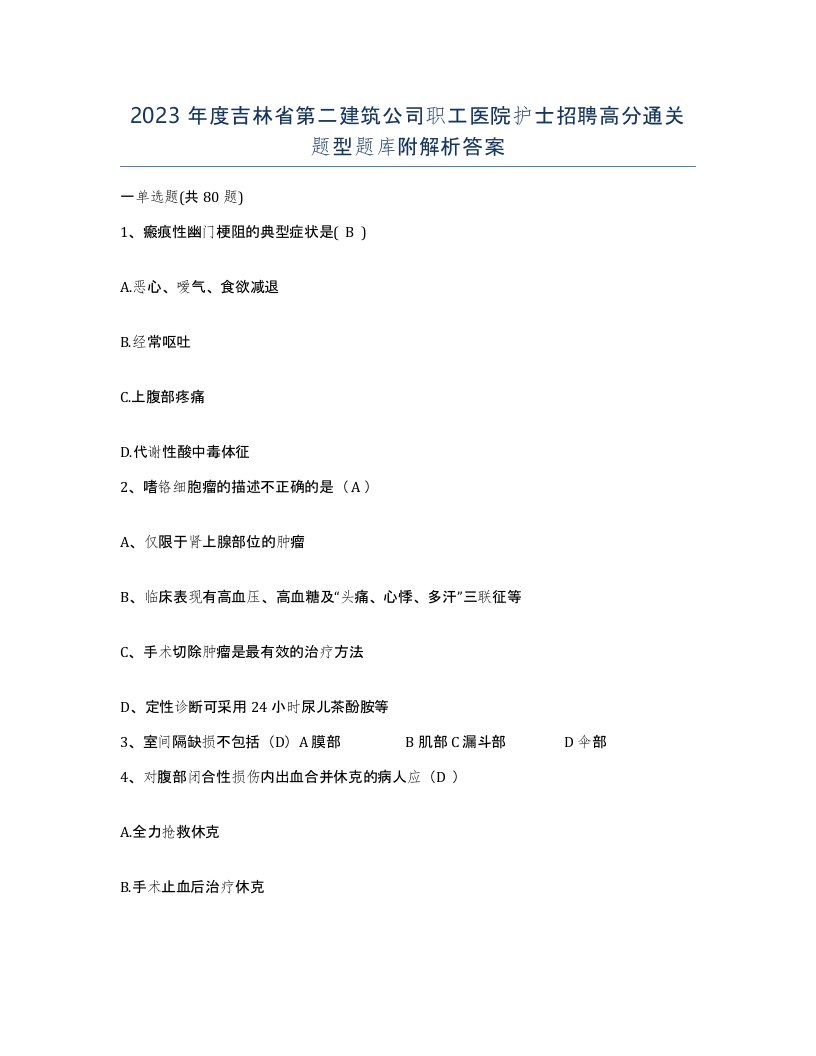 2023 年度吉林省第二建筑公司职工医院护士招聘高分通关题型题库附解析答案

一单选题(共 80 题)

1、瘢痕性幽门梗阻的典型症状是( B )

A.恶心、嗳气、食欲减退

B.经常呕吐

C.上腹部疼痛

D.代谢性酸中毒体征

2、嗜铬细胞瘤的描述不正确的是（A）

A、仅限于肾上腺部位的肿瘤

B、临床表现有高血压、高血糖及“头痛、心悸、多汗”三联征等

C、手术切除肿瘤是最有效的治疗方法

D、定性诊断可采用 24 小时尿儿茶酚胺等

3、室间隔缺损不包括（D）A 膜部 B 肌部 C 漏斗部 D 伞部

4、对腹部闭合性损伤内出血合并休克的病人应（D ）

A.全力抢救休克

B.手术止血后治疗休克